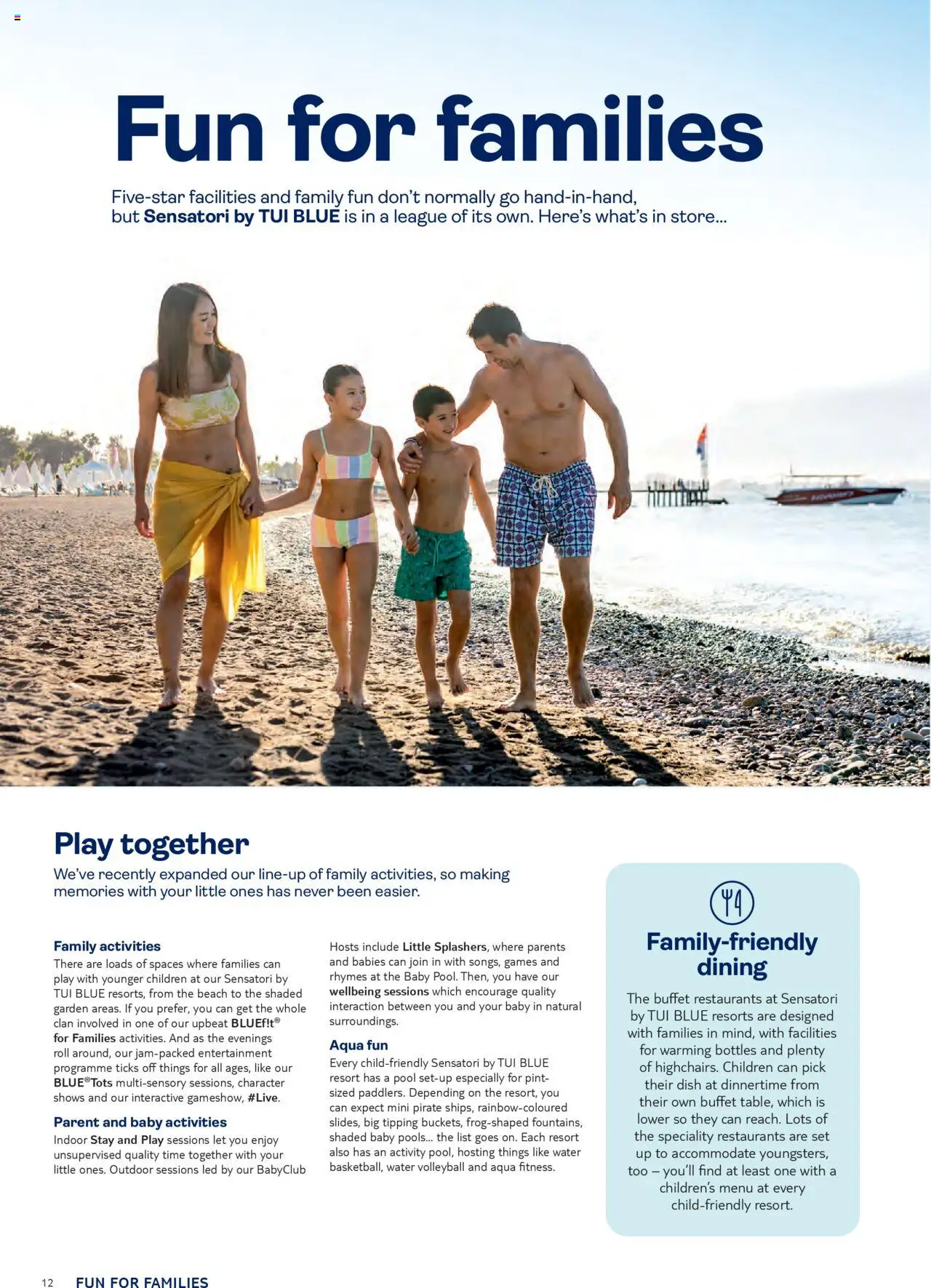 Fun for families

Five-star facilities and family fun don't normally go hand-in-hand, but Sensatori by TUI BLUE is in a league of its own. Here's what's in store...

Play together

We've recently expanded our line-up of family activities, so making memories with your little ones has never been easier.

Family activities

There are loads of spaces where families can play with younger children at our Sensatori by TUI BLUE resorts, from the beach to the shaded garden areas. If you prefer, you can get the whole clan involved in one of our upbeat BLUEf!t® for Families activities. And as the evenings roll around, our jam-packed entertainment programme ticks off things for all ages, like our BLUE®Tots multi-sensory sessions, character shows and our interactive gameshow, #Live.

Parent and baby activities

Indoor Stay and Play sessions let you enjoy unsupervised quality time together with your little ones. Outdoor sessions led by our BabyClub Hosts include Little Splashers, where parents and babies can join in with songs, games and rhymes at the Baby Pool. Then, you have our wellbeing sessions which encourage quality interaction between you and your baby in natural surroundings.

Aqua fun

Every child-friendly Sensatori by TUI BLUE resort has a pool set-up especially for pint-sized paddlers. Depending on the resort, you can expect mini pirate ships, rainbow-coloured slides, big tipping buckets, frog-shaped fountains, shaded baby pools... the list goes on. Each resort also has an activity pool, hosting things like water basketball, water volleyball and aqua fitness.

Family-friendly dining

The buffet restaurants at Sensatori by TUI BLUE resorts are designed with families in mind, with facilities for warming bottles and plenty of highchairs. Children can pick their dish at dinnertime from their own buffet table, which is lower so they can reach. Lots of the speciality restaurants are set up to accommodate youngsters, too – you'll find at least one with a children's menu at every child-friendly resort.

12 FUN FOR FAMILIES